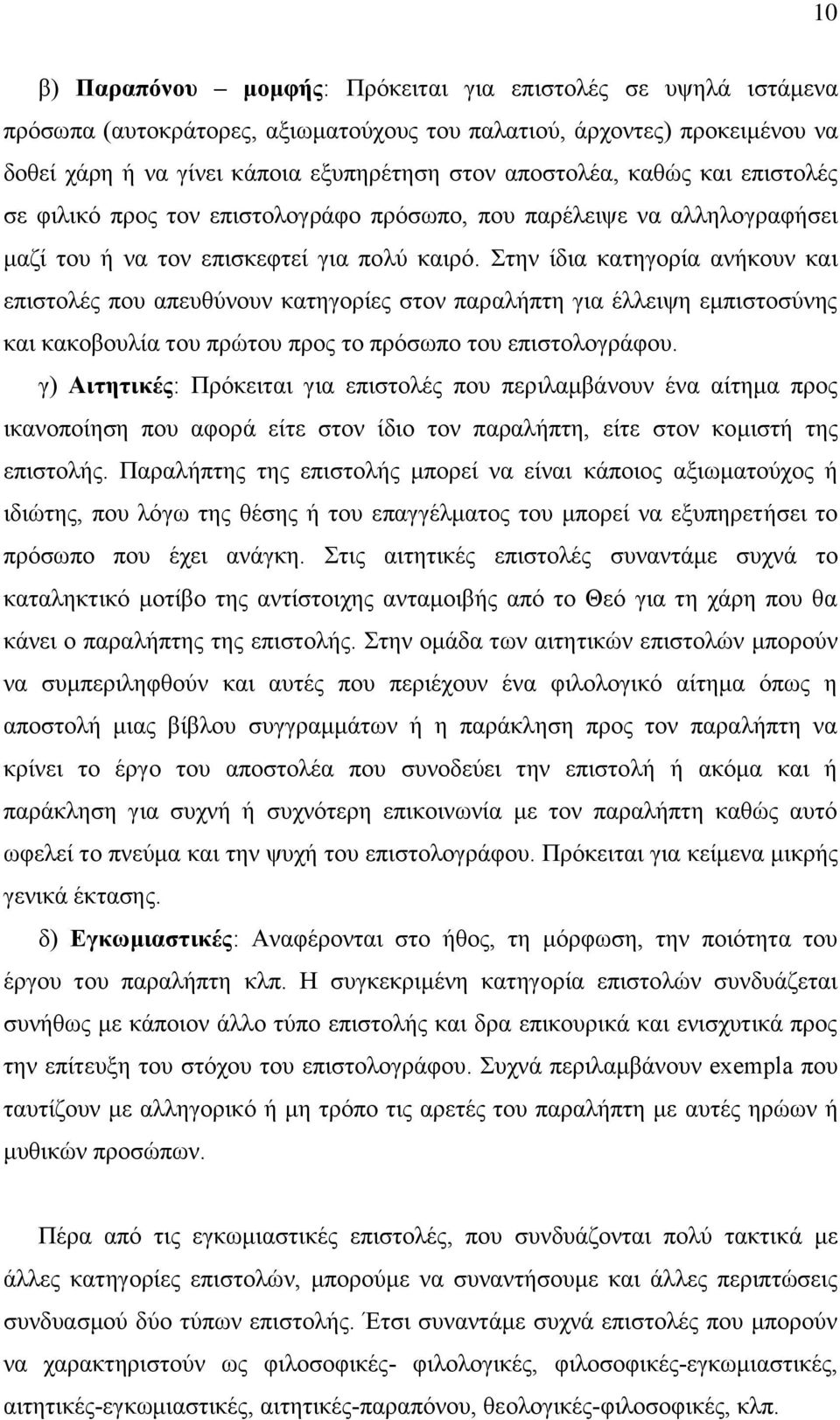 10

β) Παραπόνου – μομφής: Πρόκειται για επιστολές σε υψηλά ιστάμενα πρόσωπα (αυτοκράτορες, αξιωματούχους του παλατιού, άρχοντες) προκειμένου να δοθεί χάρη ή να γίνει κάποια εξυπηρέτηση στον αποστολέα, καθώς και επιστολές σε φιλικό προς τον επιστολογράφο πρόσωπο, που παρέλειψε να αλληλογραφήσει μαζί του ή να τον επισκεφτεί για πολύ καιρό. Στην ίδια κατηγορία ανήκουν και επιστολές που απευθύνουν κατηγορίες στον παραλήπτη για έλλειψη εμπιστοσύνης και κακοβουλία του πρώτου προς το πρόσωπο του επιστολογράφου.

γ) Αιτητικές: Πρόκειται για επιστολές που περιλαμβάνουν ένα αίτημα προς ικανοποίηση που αφορά είτε στον ίδιο τον παραλήπτη, είτε στον κομιστή της επιστολής. Παραλήπτης της επιστολής μπορεί να είναι κάποιος αξιωματούχος ή ιδιώτης, που λόγω της θέσης ή του επαγγέλματος του μπορεί να εξυπηρετήσει το πρόσωπο που έχει ανάγκη. Στις αιτητικές επιστολές συναντάμε συχνά το καταληκτικό μοτίβο της αντίστοιχης ανταμοιβής από το Θεό για τη χάρη που θα κάνει ο παραλήπτης της επιστολής. Στην ομάδα των αιτητικών επιστολών μπορούν να συμπεριληφθούν και αυτές που περιέχουν ένα φιλολογικό αίτημα όπως η αποστολή μιας βίβλου συγγραμμάτων ή η παράκληση προς τον παραλήπτη να κρίνει το έργο του αποστολέα που συνοδεύει την επιστολή ή ακόμα και ή παράκληση για συχνή ή συχνότερη επικοινωνία με τον παραλήπτη καθώς αυτό ωφελεί το πνεύμα και την ψυχή του επιστολογράφου. Πρόκειται για κείμενα μικρής γενικά έκτασης.

δ) Εγκωμιαστικές: Αναφέρονται στο ήθος, τη μόρφωση, την ποιότητα του έργου του παραλήπτη κλπ. Η συγκεκριμένη κατηγορία επιστολών συνδυάζεται συνήθως με κάποιον άλλο τύπο επιστολής και δρα επικουρικά και ενισχυτικά προς την επίτευξη του στόχου του επιστολογράφου. Συχνά περιλαμβάνουν exempla που ταυτίζουν με αλληγορικό ή μη τρόπο τις αρετές του παραλήπτη με αυτές ηρώων ή μυθικών προσώπων.

Πέρα από τις εγκωμιαστικές επιστολές, που συνδυάζονται πολύ τακτικά με άλλες κατηγορίες επιστολών, μπορούμε να συναντήσουμε και άλλες περιπτώσεις συνδυασμού δύο τύπων επιστολής. Έτσι συναντάμε συχνά επιστολές που μπορούν να χαρακτηριστούν ως φιλοσοφικές- φιλολογικές, φιλοσοφικές-εγκωμιαστικές, αιτητικές-εγκωμιαστικές, αιτητικές-παραπόνου, θεολογικές-φιλοσοφικές, κλπ.